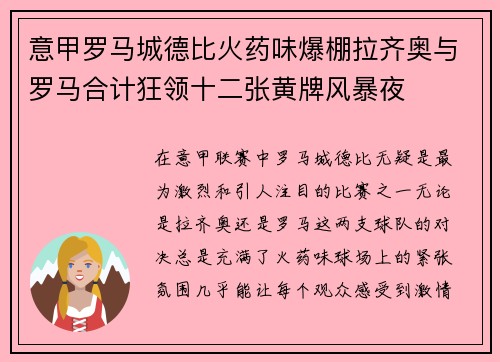 意甲罗马城德比火药味爆棚拉齐奥与罗马合计狂领十二张黄牌风暴夜

在意甲联赛中罗马城德比无疑是最为激烈和引人注目的比赛之一无论是拉齐奥还是罗马这两支球队的对决总是充满了火药味球场上的紧张氛围几乎能让每个观众感受到激情